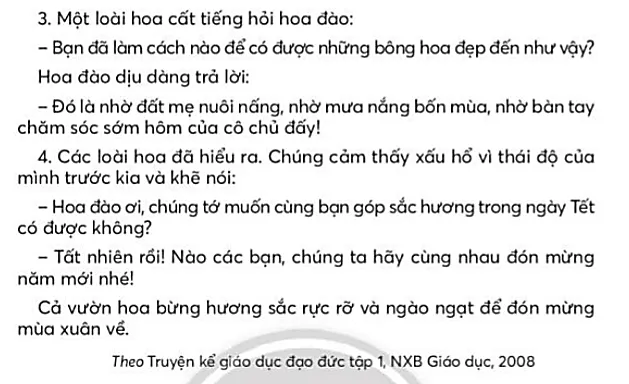 3. Một loài hoa cất tiếng hỏi hoa đào:

– Bạn đã làm cách nào để có được những bông hoa đẹp đến như vậy?

Hoa đào dịu dàng trả lời:

– Đó là nhờ đất mẹ nuôi nấng, nhờ mưa nắng bốn mùa, nhờ bàn tay chăm sóc sớm hôm của cô chủ đấy!

4. Các loài hoa đã hiểu ra. Chúng cảm thấy xấu hổ vì thái độ của mình trước kia và khẽ nói:

– Hoa đào ơi, chúng tớ muốn cùng bạn góp sắc hương trong ngày Tết có được không?

– Tất nhiên rồi! Nào các bạn, chúng ta hãy cùng nhau đón mừng năm mới nhé!

Cả vườn hoa bừng hương sắc rực rỡ và ngào ngạt để đón mừng mùa xuân về.

Theo Truyện kể giáo dục đạo đức tập 1, NXB Giáo dục, 2008